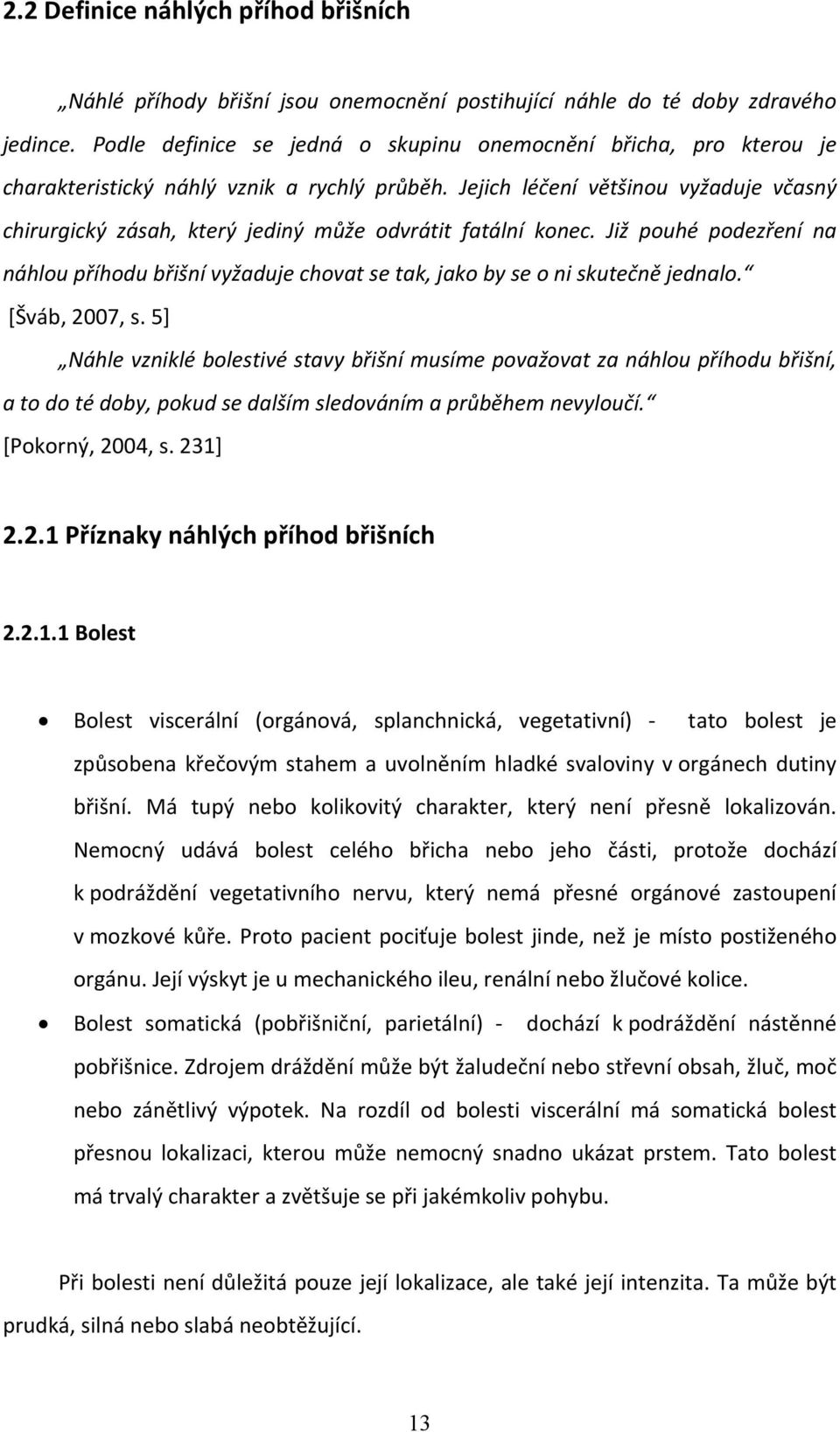 2.2 Definice náhlých příhod břišních

„Náhlé příhody břišní jsou onemocnění postihující náhle do té doby zdravého jedince. Podle definice se jedná o skupinu onemocnění břicha, pro kterou je charakteristický náhlý vznik a rychlý průběh. Jejich léčení většinou vyžaduje včasný chirurgický zásah, který jediný může odvrátit fatální konec. Již pouhé podezření na náhlou příhodu břišní vyžaduje chovat se tak, jako by se o ni skutečně jednalo.“ [Šváb, 2007, s. 5]

„Náhle vzniklé bolestivé stavy břišní musíme považovat za náhlou příhodu břišní, a to do té doby, pokud se dalším sledováním a průběhem nevyloučí.“ [Pokorný, 2004, s. 231]

2.2.1 Příznaky náhlých příhod břišních

2.2.1.1 Bolest

• Bolest viscerální (orgánová, splanchnická, vegetativní) - tato bolest je způsobena křečovým stahem a uvolněním hladké svaloviny v orgánech dutiny břišní. Má tupý nebo kolikovitý charakter, který není přesně lokalizován. Nemocný udává bolest celého břicha nebo jeho části, protože dochází k podráždění vegetativního nervu, který nemá přesné orgánové zastoupení v mozkové kůře. Proto pacient pociťuje bolest jinde, než je místo postiženého orgánu. Její výskyt je u mechanického ileu, renální nebo žlučové kolice.

• Bolest somatická (pobřišniční, parietální) - dochází k podráždění nástěnné pobřišnice. Zdrojem dráždění může být žaludeční nebo střevní obsah, žluč, moč nebo zánětlivý výpotek. Na rozdíl od bolesti viscerální má somatická bolest přesnou lokalizaci, kterou může nemocný snadno ukázat prstem. Tato bolest má trvalý charakter a zvětšuje se při jakémkoliv pohybu.

Při bolesti není důležitá pouze její lokalizace, ale také její intenzita. Ta může být prudká, silná nebo slabá neobtěžující.

13